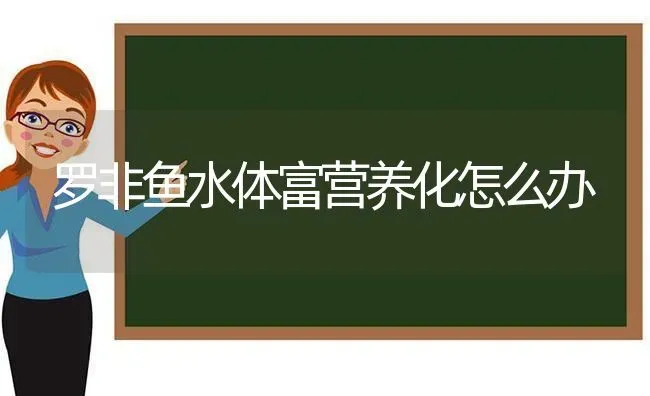 罗非鱼水体富营养化怎么办